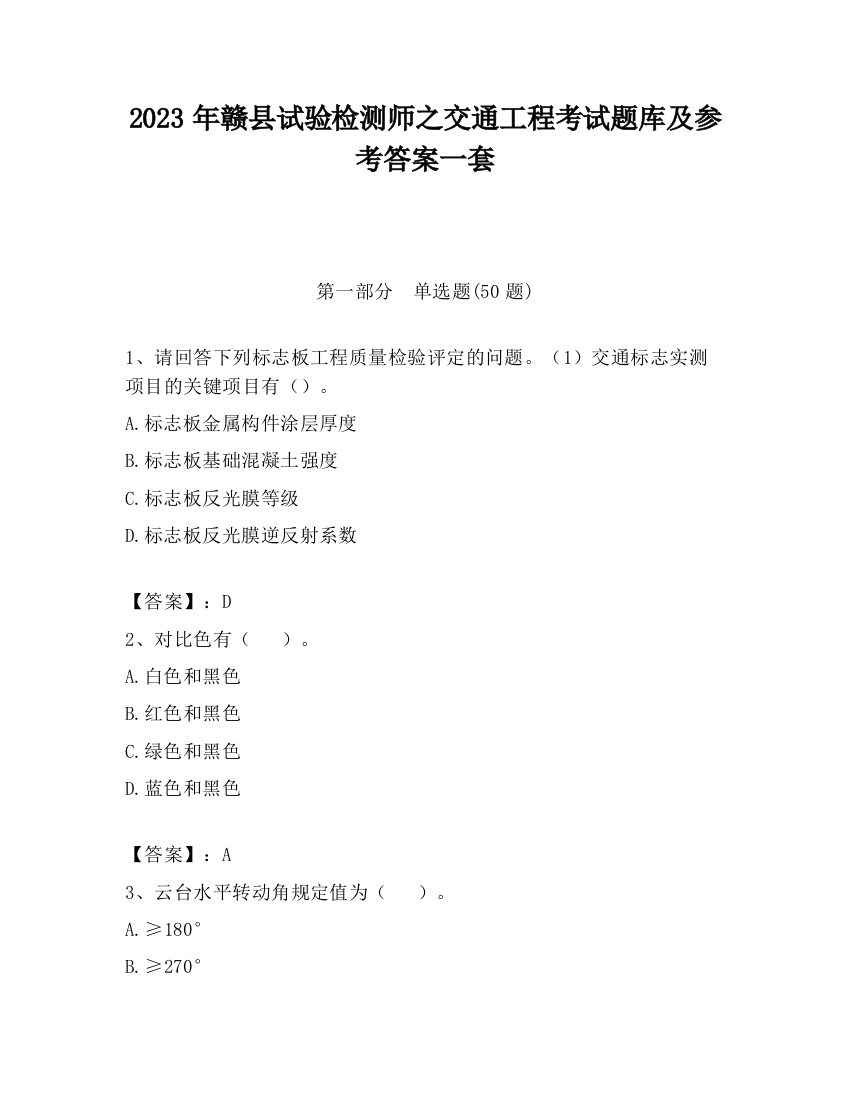 2023 年赣县试验检测师之交通工程考试题库及参考答案一套

第一部分　单选题(50 题)

1、请回答下列标志板工程质量检验评定的问题。（1）交通标志实测项目的关键项目有（）。

A.标志板金属构件涂层厚度

B.标志板基础混凝土强度

C.标志板反光膜等级

D.标志板反光膜逆反射系数

【答案】：D

2、对比色有（　　）。

A.白色和黑色

B.红色和黑色

C.绿色和黑色

D.蓝色和黑色

【答案】：A

3、云台水平转动角规定值为（　　）。

A.≥180°

B.≥270°